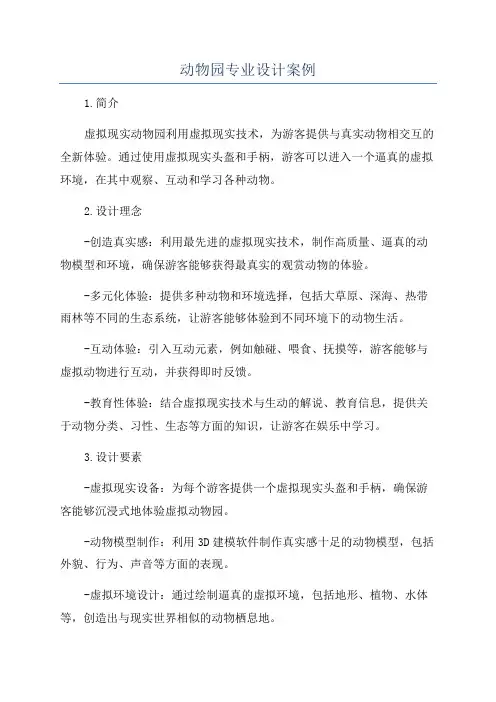 动物园专业设计案例

1.简介

虚拟现实动物园利用虚拟现实技术，为游客提供与真实动物相交互的全新体验。通过使用虚拟现实头盔和手柄，游客可以进入一个逼真的虚拟环境，在其中观察、互动和学习各种动物。

2.设计理念

-创造真实感：利用最先进的虚拟现实技术，制作高质量、逼真的动物模型和环境，确保游客能够获得最真实的观赏动物的体验。

-多元化体验：提供多种动物和环境选择，包括大草原、深海、热带雨林等不同的生态系统，让游客能够体验到不同环境下的动物生活。

-互动体验：引入互动元素，例如触碰、喂食、抚摸等，游客能够与虚拟动物进行互动，并获得即时反馈。

-教育性体验：结合虚拟现实技术与生动的解说、教育信息，提供关于动物分类、习性、生态等方面的知识，让游客在娱乐中学习。

3.设计要素

-虚拟现实设备：为每个游客提供一个虚拟现实头盔和手柄，确保游客能够沉浸式地体验虚拟动物园。

-动物模型制作：利用3D建模软件制作真实感十足的动物模型，包括外貌、行为、声音等方面的表现。

-虚拟环境设计：通过绘制逼真的虚拟环境，包括地形、植物、水体等，创造出与现实世界相似的动物栖息地。